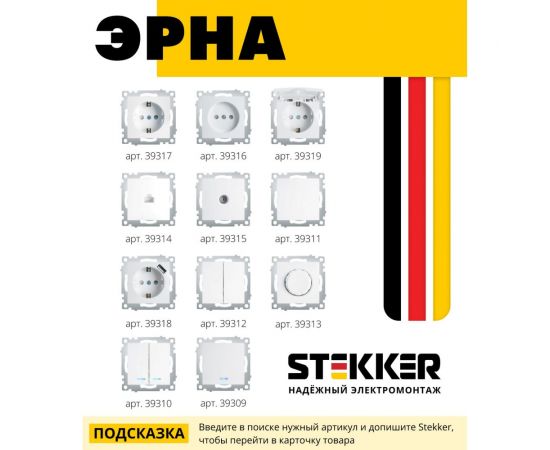 ЭРНА

арт. 39317
арт. 39316
арт. 39319

арт. 39314
арт. 39315
арт. 39311

арт. 39318
арт. 39312
арт. 39313

арт. 39310
арт. 39309

STEKKER
НАДЁЖНЫЙ ЭЛЕКТРОМОНТАЖ

ПОДСКАЗКА
Введите в поиске нужный артикул и допишите Stekker, чтобы перейти в карточку товара